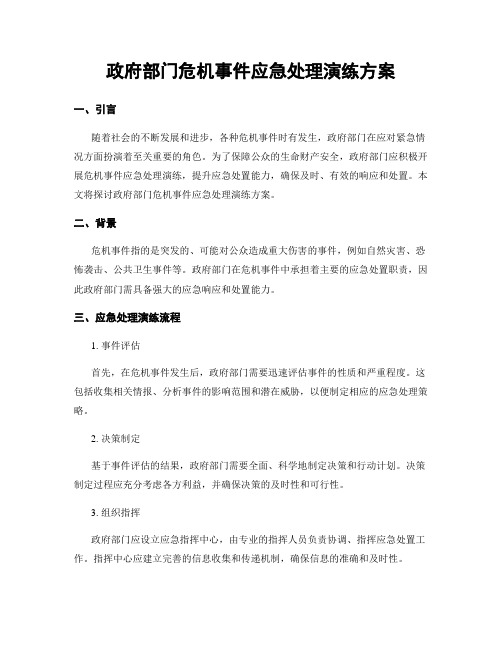 政府部门危机事件应急处理演练方案

一、引言

随着社会的不断发展和进步，各种危机事件时有发生，政府部门在应对紧急情况方面扮演着至关重要的角色。为了保障公众的生命财产安全，政府部门应积极开展危机事件应急处理演练，提升应急处置能力，确保及时、有效的响应和处置。本文将探讨政府部门危机事件应急处理演练方案。

二、背景

危机事件指的是突发的、可能对公众造成重大伤害的事件，例如自然灾害、恐怖袭击、公共卫生事件等。政府部门在危机事件中承担着主要的应急处置职责，因此政府部门需具备强大的应急响应和处置能力。

三、应急处理演练流程

1. 事件评估

首先，在危机事件发生后，政府部门需要迅速评估事件的性质和严重程度。这包括收集相关情报、分析事件的影响范围和潜在威胁，以便制定相应的应急处理策略。

2. 决策制定

基于事件评估的结果，政府部门需要全面、科学地制定决策和行动计划。决策制定过程应充分考虑各方利益，并确保决策的及时性和可行性。

3. 组织指挥

政府部门应设立应急指挥中心，由专业的指挥人员负责协调、指挥应急处置工作。指挥中心应建立完善的信息收集和传递机制，确保信息的准确和及时性。